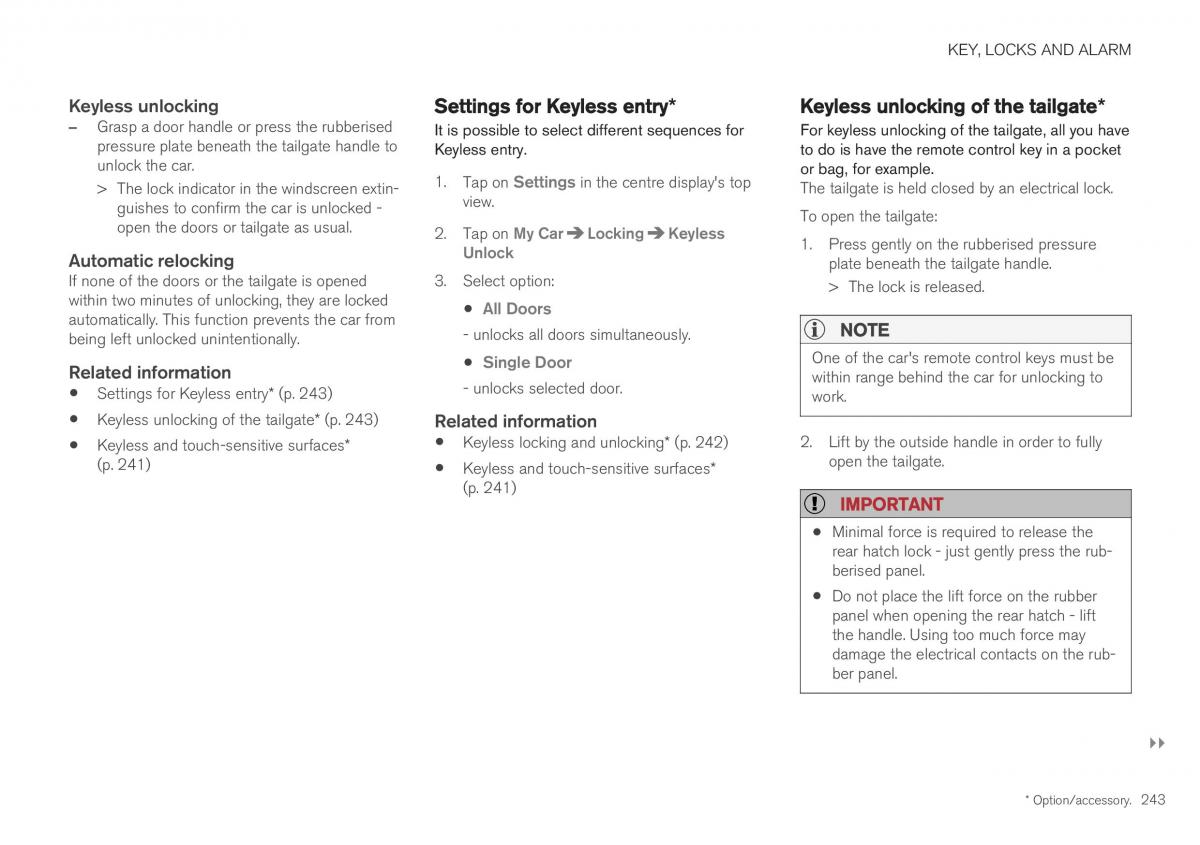 KEY, LOCKS AND ALARM

Keyless unlocking

– Grasp a door handle or press the rubberised pressure plate beneath the tailgate handle to unlock the car.

> The lock indicator in the windscreen extinguishes to confirm the car is unlocked - open the doors or tailgate as usual.

Automatic relocking

If none of the doors or the tailgate is opened within two minutes of unlocking, they are locked automatically. This function prevents the car from being left unlocked unintentionally.

Related information

• Settings for Keyless entry* (p. 243)

• Keyless unlocking of the tailgate* (p. 243)

• Keyless and touch-sensitive surfaces* (p. 241)

Settings for Keyless entry*

It is possible to select different sequences for Keyless entry.

1. Tap on Settings in the centre display's top view.

2. Tap on My Car ➔ Locking ➔ Keyless Unlock

3. Select option:

• All Doors

- unlocks all doors simultaneously.

• Single Door

- unlocks selected door.

Related information

• Keyless locking and unlocking* (p. 242)

• Keyless and touch-sensitive surfaces* (p. 241)

Keyless unlocking of the tailgate*

For keyless unlocking of the tailgate, all you have to do is have the remote control key in a pocket or bag, for example.

The tailgate is held closed by an electrical lock.

To open the tailgate:

1. Press gently on the rubberised pressure plate beneath the tailgate handle.

> The lock is released.

NOTE

One of the car's remote control keys must be within range behind the car for unlocking to work.

2. Lift by the outside handle in order to fully open the tailgate.

IMPORTANT

• Minimal force is required to release the rear hatch lock - just gently press the rubberised panel.

• Do not place the lift force on the rubber panel when opening the rear hatch - lift the handle. Using too much force may damage the electrical contacts on the rubber panel.

▸▸

* Option/accessory. 243